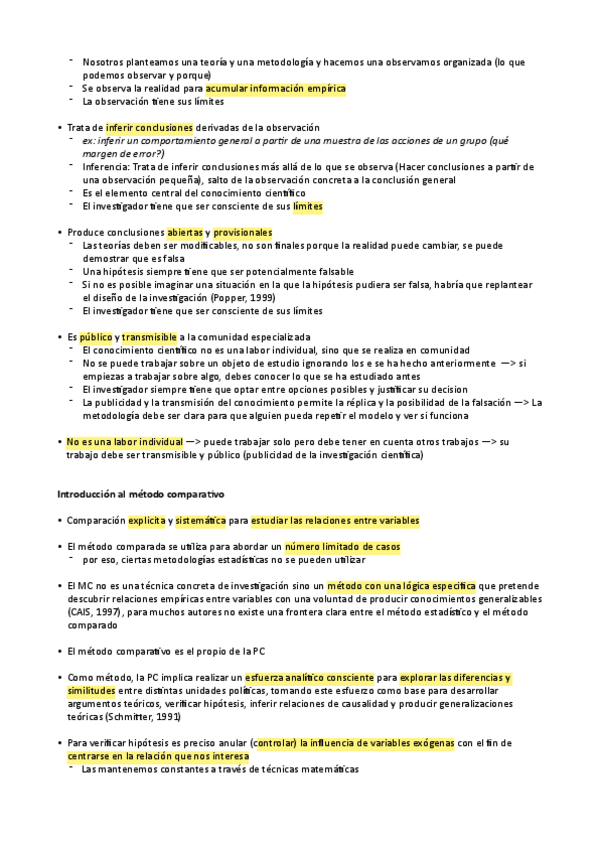 - Nosotros planteamos una teoría y una metodología y hacemos una observamos organizada (lo que podemos observar y porque)
- Se observa la realidad para acumular información empírica
- La observación tiene sus límites

• Trata de inferir conclusiones derivadas de la observación
- ex: inferir un comportamiento general a partir de una muestra de las acciones de un grupo (qué margen de error?)
- Inferencia: Trata de inferir conclusiones más allá de lo que se observa (Hacer conclusiones a partir de una observación pequeña), salto de la observación concreta a la conclusión general
- Es el elemento central del conocimiento científico
- El investigador tiene que ser consciente de sus límites

• Produce conclusiones abiertas y provisionales
- Las teorías deben ser modificables, no son finales porque la realidad puede cambiar, se puede demostrar que es falsa
- Una hipótesis siempre tiene que ser potencialmente falsable
- Si no es posible imaginar una situación en la que la hipótesis pudiera ser falsa, habría que replantear el diseño de la investigación (Popper, 1999)
- El investigador tiene que ser consciente de sus límites

• Es público y transmisible a la comunidad especializada
- El conocimiento científico no es una labor individual, sino que se realiza en comunidad
- No se puede trabajar sobre un objeto de estudio ignorando los e se ha hecho anteriormente —> si empiezas a trabajar sobre algo, debes conocer lo que se ha estudiado antes
- El investigador siempre tiene que optar entre opciones posibles y justificar su decision
- La publicidad y la transmisión del conocimiento permite la réplica y la posibilidad de la falsación —> La metodología debe ser clara para que alguien pueda repetir el modelo y ver si funciona

• No es una labor individual —> puede trabajar solo pero debe tener en cuenta otros trabajos —> su trabajo debe ser transmisible y público (publicidad de la investigación científica)

Introducción al método comparativo

• Comparación explícita y sistemática para estudiar las relaciones entre variables

• El método comparada se utiliza para abordar un número limitado de casos
- por eso, ciertas metodologías estadísticas no se pueden utilizar

• El MC no es una técnica concreta de investigación sino un método con una lógica específica que pretende descubrir relaciones empíricas entre variables con una voluntad de producir conocimientos generalizables (CAIS, 1997) , para muchos autores no existe una frontera clara entre el método estadístico y el método comparado

• El método comparativo es el propio de la PC

• Como método, la PC implica realizar un esfuerza analítico consciente para explorar las diferencias y similitudes entre distintas unidades políticas, tomando este esfuerzo como base para desarrollar argumentos teóricos, verificar hipótesis, inferir relaciones de causalidad y producir generalizaciones teóricas (Schmitter, 1991)

• Para verificar hipótesis es preciso anular (controlar) la influencia de variables exógenas con el fin de centrarse en la relación que nos interesa
- Las mantenemos constantes a través de técnicas matemáticas